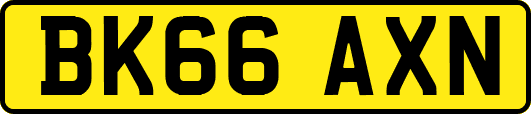 BK66 AXN